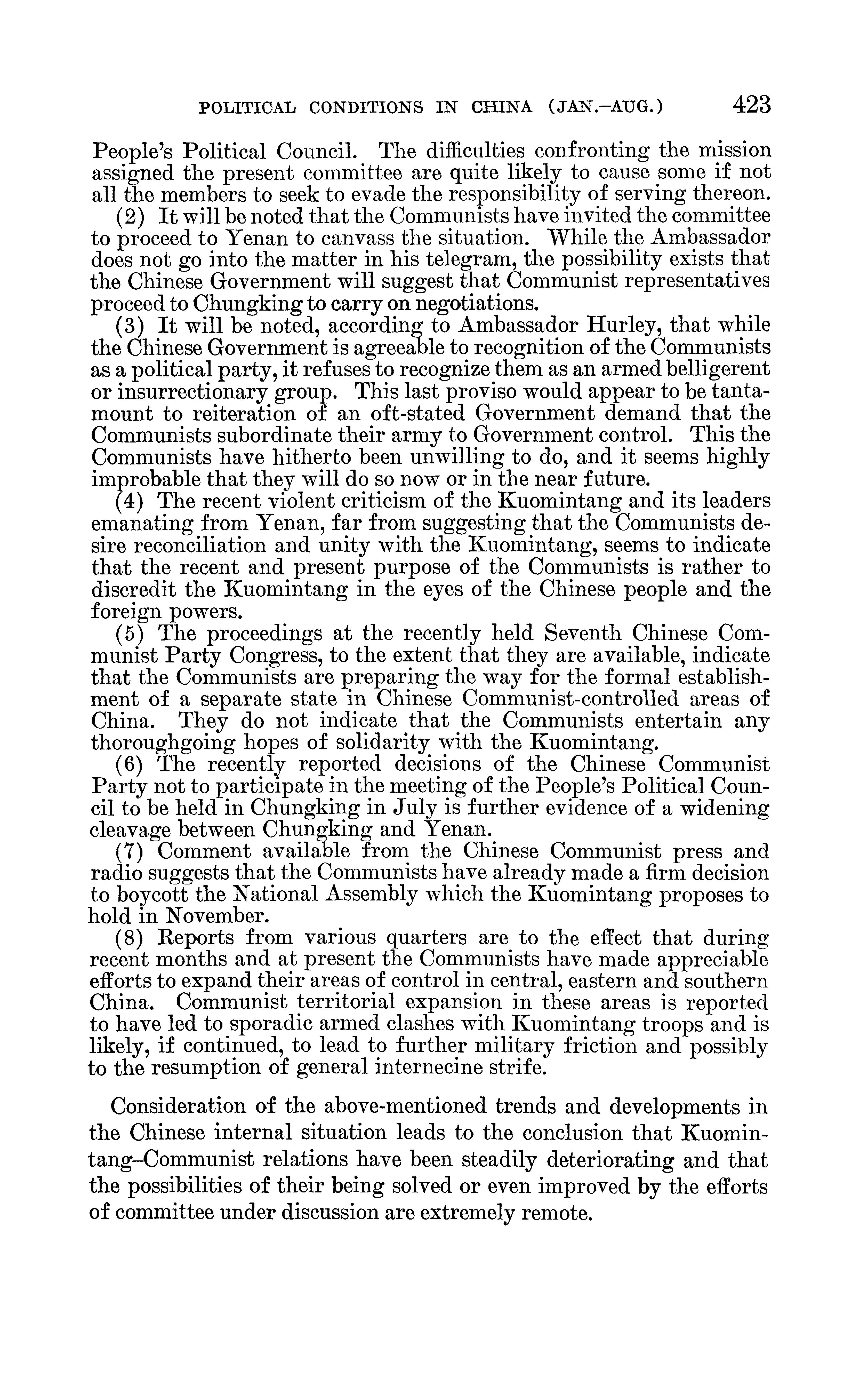 POLITICAL CONDITIONS IN CHINA (JAN.–AUG.) 423

People's Political Council. The difficulties confronting the mission assigned the present committee are quite likely to cause some if not all the members to seek to evade the responsibility of serving thereon.

(2) It will be noted that the Communists have invited the committee to proceed to Yenan to canvass the situation. While the Ambassador does not go into the matter in his telegram, the possibility exists that the Chinese Government will suggest that Communist representatives proceed to Chungking to carry on negotiations.

(3) It will be noted, according to Ambassador Hurley, that while the Chinese Government is agreeable to recognition of the Communists as a political party, it refuses to recognize them as an armed belligerent or insurrectionary group. This last proviso would appear to be tantamount to reiteration of an oft-stated Government demand that the Communists subordinate their army to Government control. This the Communists have hitherto been unwilling to do, and it seems highly improbable that they will do so now or in the near future.

(4) The recent violent criticism of the Kuomintang and its leaders emanating from Yenan, far from suggesting that the Communists desire reconciliation and unity with the Kuomintang, seems to indicate that the recent and present purpose of the Communists is rather to discredit the Kuomintang in the eyes of the Chinese people and the foreign powers.

(5) The proceedings at the recently held Seventh Chinese Communist Party Congress, to the extent that they are available, indicate that the Communists are preparing the way for the formal establishment of a separate state in Chinese Communist-controlled areas of China. They do not indicate that the Communists entertain any thoroughgoing hopes of solidarity with the Kuomintang.

(6) The recently reported decisions of the Chinese Communist Party not to participate in the meeting of the People's Political Council to be held in Chungking in July is further evidence of a widening cleavage between Chungking and Yenan.

(7) Comment available from the Chinese Communist press and radio suggests that the Communists have already made a firm decision to boycott the National Assembly which the Kuomintang proposes to hold in November.

(8) Reports from various quarters are to the effect that during recent months and at present the Communists have made appreciable efforts to expand their areas of control in central, eastern and southern China. Communist territorial expansion in these areas is reported to have led to sporadic armed clashes with Kuomintang troops and is likely, if continued, to lead to further military friction and possibly to the resumption of general internecine strife.

Consideration of the above-mentioned trends and developments in the Chinese internal situation leads to the conclusion that Kuomintang–Communist relations have been steadily deteriorating and that the possibilities of their being solved or even improved by the efforts of committee under discussion are extremely remote.